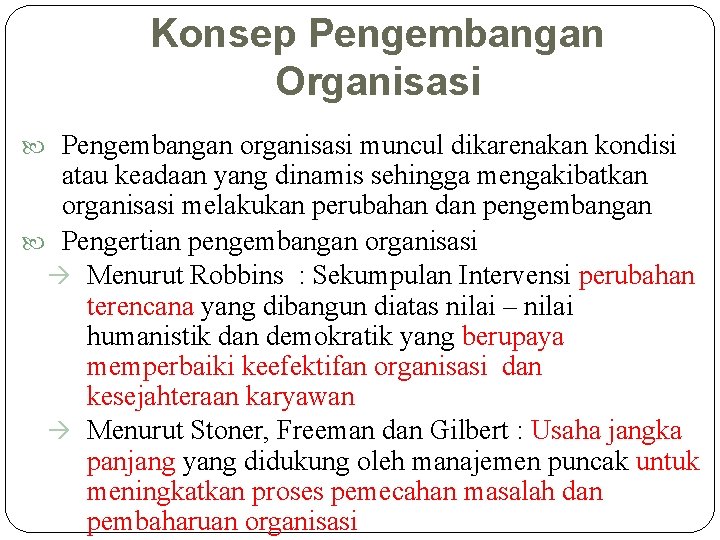 Konsep Pengembangan Organisasi

Pengembangan organisasi muncul dikarenakan kondisi atau keadaan yang dinamis sehingga mengakibatkan organisasi melakukan perubahan dan pengembangan

Pengertian pengembangan organisasi

→ Menurut Robbins : Sekumpulan Intervensi perubahan terencana yang dibangun diatas nilai – nilai humanistik dan demokratik yang berupaya memperbaiki keefektifan organisasi dan kesejahteraan karyawan

→ Menurut Stoner, Freeman dan Gilbert : Usaha jangka panjang yang didukung oleh manajemen puncak untuk meningkatkan proses pemecahan masalah dan pembaharuan organisasi